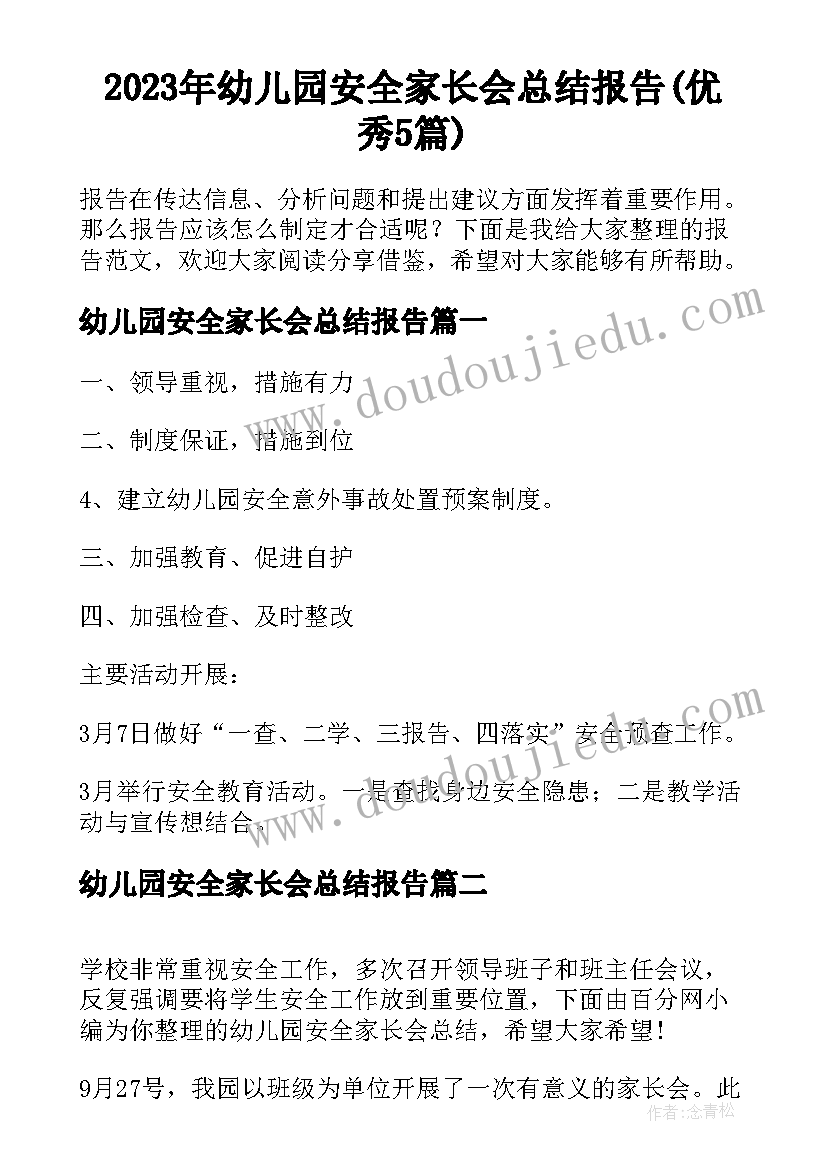 2023年幼儿园安全家长会总结报告(优秀5篇)

报告在传达信息、分析问题和提出建议方面发挥着重要作用。那么报告应该怎么制定才合适呢？下面是我给大家整理的报告范文，欢迎大家阅读分享借鉴，希望对大家能够有所帮助。

幼儿园安全家长会总结报告篇一

一、领导重视，措施有力

二、制度保证，措施到位

4、建立幼儿园安全意外事故处置预案制度。

三、加强教育、促进自护

四、加强检查、及时整改

主要活动开展：

3月7日做好“一查、二学、三报告、四落实”安全预查工作。

3月举行安全教育活动。一是查找身边安全隐患；二是教学活动与宣传想结合。

幼儿园安全家长会总结报告篇二

学校非常重视安全工作，多次召开领导班子和班主任会议，反复强调要将学生安全工作放到重要位置，下面由百分网小编为你整理的幼儿园安全家长会总结，希望大家希望！

9月27号，我园以班级为单位开展了一次有意义的家长会。此

www.doudoujiedu.com

www.doudoujiedu.com

作者：念青松